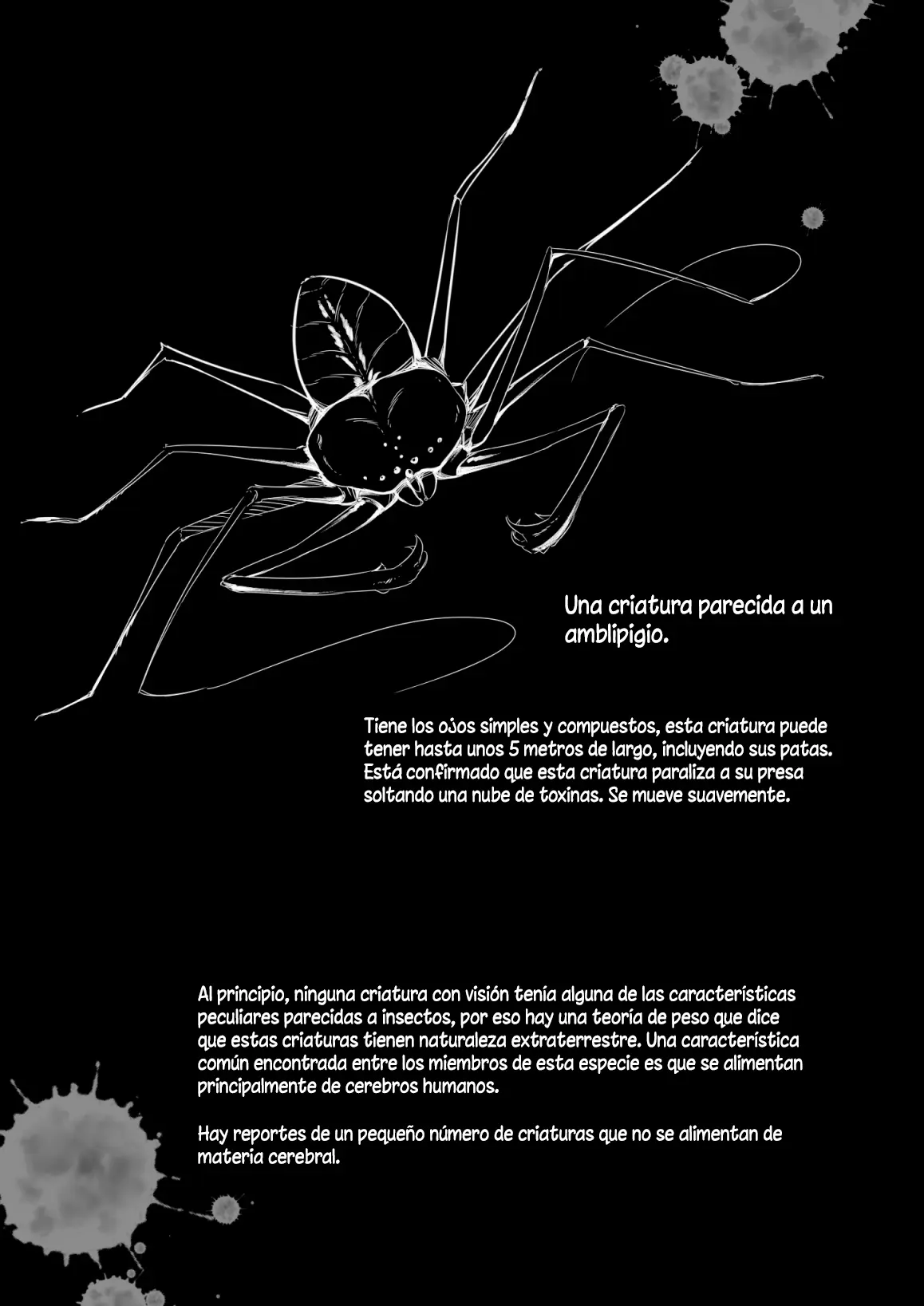 Una criatura parecida a un amblipigio.

Tiene los ojos simples y compuestos, esta criatura puede tener hasta unos 5 metros de largo, incluyendo sus patas. Está confirmado que esta criatura paraliza a su presa soltando una nube de toxinas. Se mueve suavemente.

Al principio, ninguna criatura con visión tenía alguna de las características peculiares parecidas a insectos, por eso hay una teoría de peso que dice que estas criaturas tienen naturaleza extraterrestre. Una característica común encontrada entre los miembros de esta especie es que se alimentan principalmente de cerebros humanos.

Hay reportes de un pequeño número de criaturas que no se alimentan de materia cerebral.